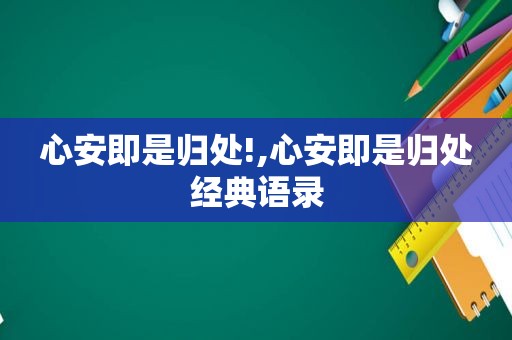 心安即是归处!,心安即是归处经典语录